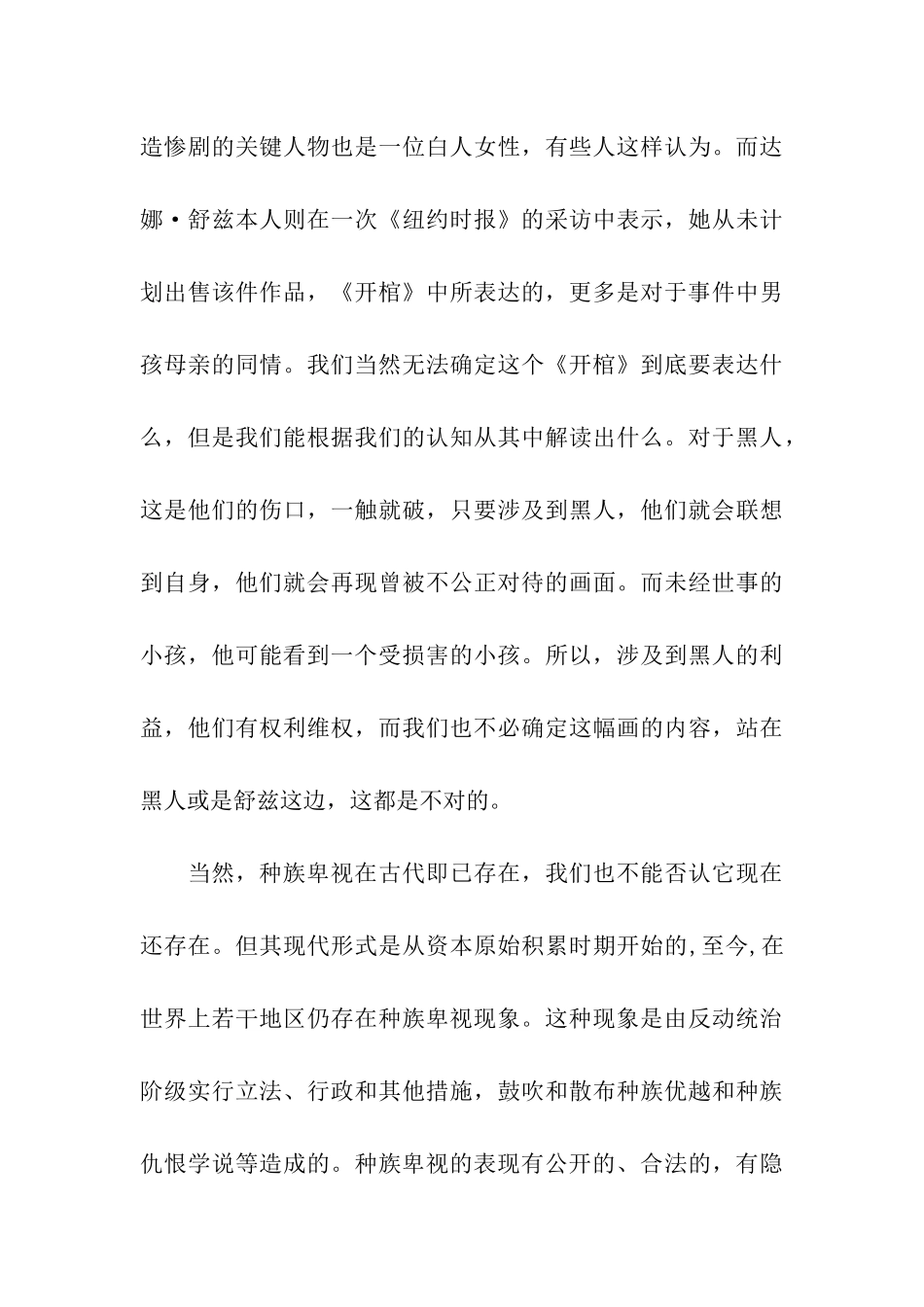 造惨剧的关键人物也是一位白人女性，有些人这样认为。而达娜·舒兹本人则在一次《纽约时报》的采访中表示，她从未计划出售该件作品，《开棺》中所表达的，更多是对于事件中男孩母亲的同情。我们当然无法确定这个《开棺》到底要表达什么，但是我们能根据我们的认知从其中解读出什么。对于黑人，这是他们的伤口，一触就破，只要涉及到黑人，他们就会联想到自身，他们就会再现曾被不公正对待的画面。而未经世事的小孩，他可能看到一个受损害的小孩。所以，涉及到黑人的利益，他们有权利维权，而我们也不必确定这幅画的内容，站在黑人或是舒兹这边，这都是不对的。

当然，种族卑视在古代即已存在，我们也不能否认它现在还存在。但其现代形式是从资本原始积累时期开始的,至今,在世界上若干地区仍存在种族卑视现象。这种现象是由反动统治阶级实行立法、行政和其他措施，鼓吹和散布种族优越和种族仇恨学说等造成的。种族卑视的表现有公开的、合法的，有隐